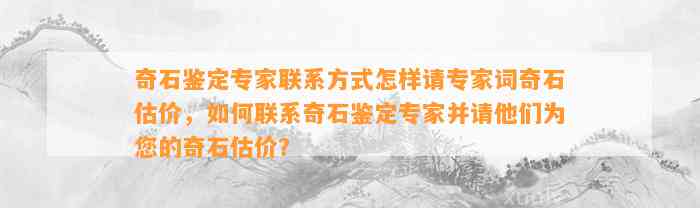 奇石鉴定专家联系方式怎样请专家词奇石估价，如何联系奇石鉴定专家并请他们为您的奇石估价？